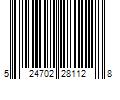 5 24702 28112 8